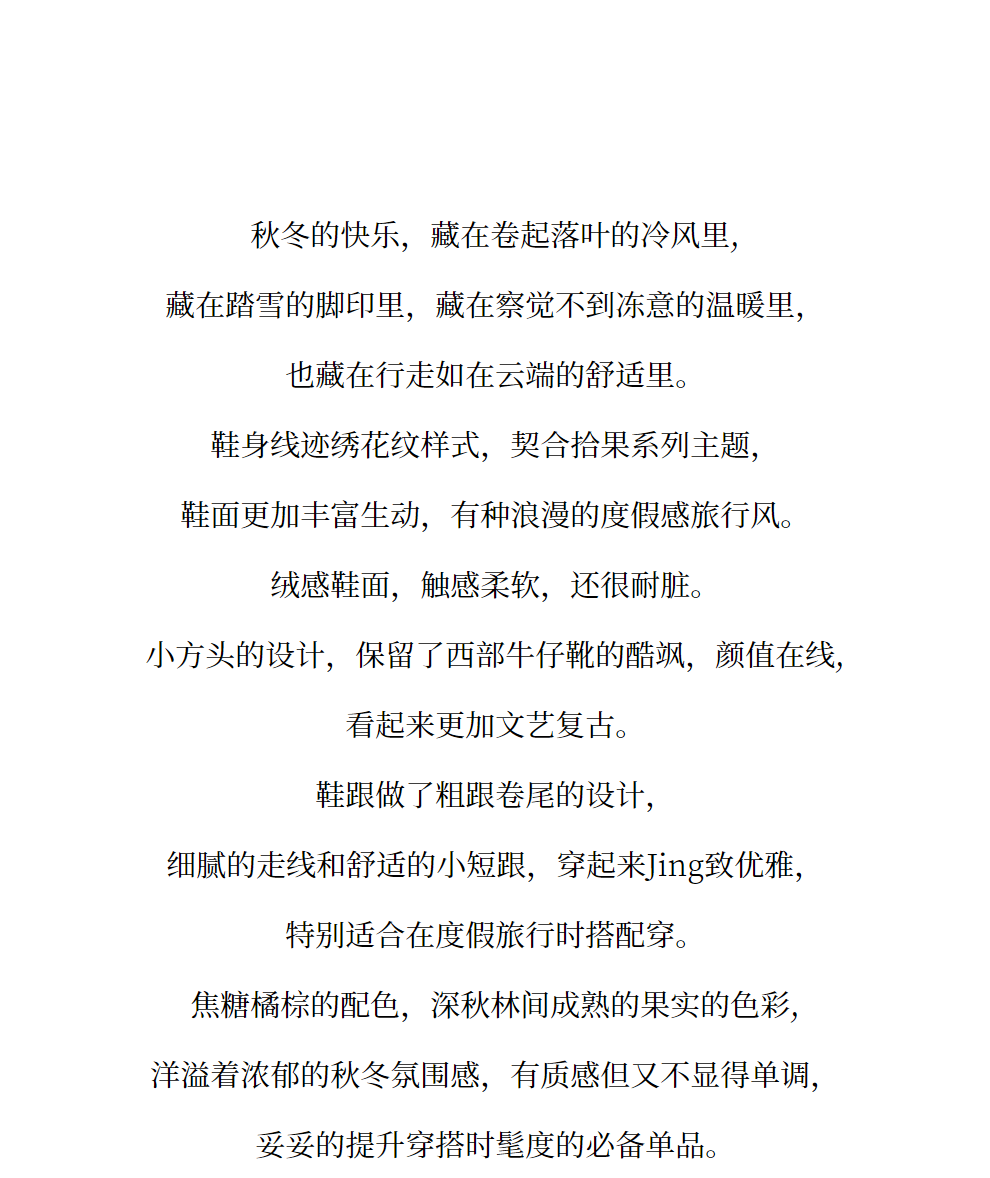 秋冬的快乐，藏在卷起落叶的冷风里，

藏在踏雪的脚印里，藏在察觉不到冻意的温暖里，

也藏在行走如在云端的舒适里。

鞋身线迹绣花纹样式，契合拾果系列主题，

鞋面更加丰富生动，有种浪漫的度假感旅行风。

绒感鞋面，触感柔软，还很耐脏。

小方头的设计，保留了西部牛仔靴的酷飒，颜值在线，

看起来更加文艺复古。

鞋跟做了粗跟卷尾的设计，

细腻的走线和舒适的小短跟，穿起来Jing致优雅，

特别适合在度假旅行时搭配穿。

焦糖橘棕的配色，深秋林间成熟的果实的色彩，

洋溢着浓郁的秋冬氛围感，有质感但又不显得单调，

妥妥的提升穿搭时髦度的必备单品。